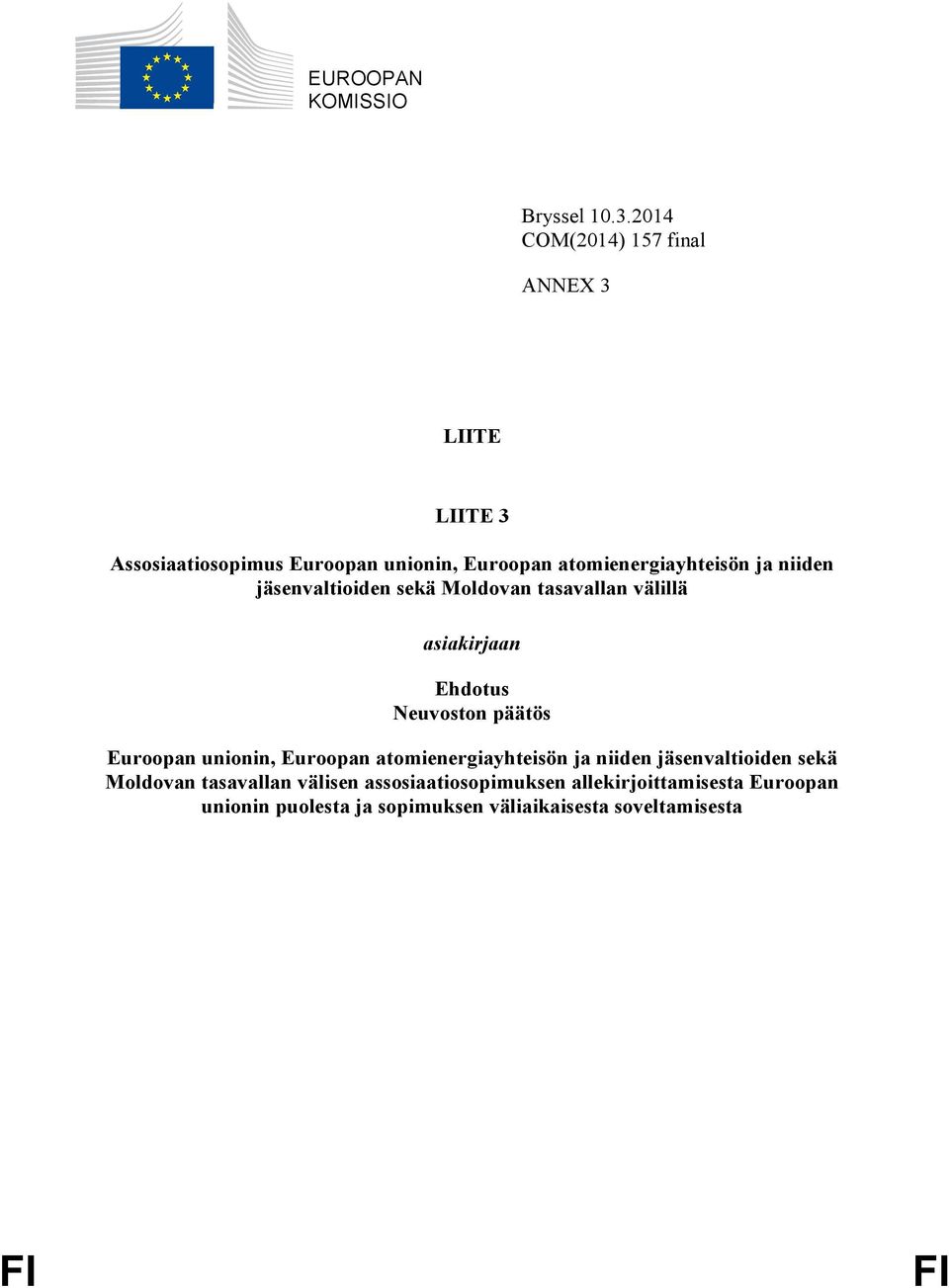 EUROOPAN KOMISSIO

Bryssel 10.3.2014
COM(2014) 157 final

ANNEX 3

LIITE

LIITE 3

Assosiaatiosopimus Euroopan unionin, Euroopan atomienergiayhteisön ja niiden jäsenvaltioiden sekä Moldovan tasavallan välillä

asiakirjaan

Ehdotus
Neuvoston päätös

Euroopan unionin, Euroopan atomienergiayhteisön ja niiden jäsenvaltioiden sekä Moldovan tasavallan välisen assosiaatiosopimuksen allekirjoittamisesta Euroopan unionin puolesta ja sopimuksen väliaikaisesta soveltamisesta

FI FI